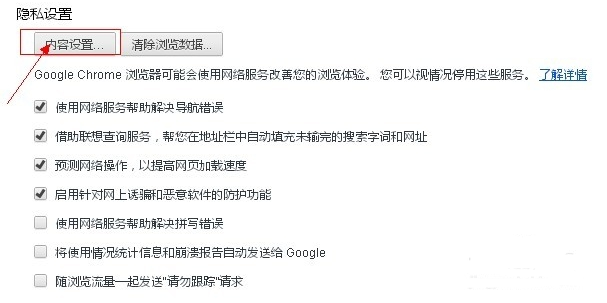 隐私设置

内容设置... 清除浏览数据...

Google Chrome 浏览器可能会使用网络服务改善您的浏览体验。 您可以视情况停用这些服务。 了解详情

使用网络服务帮助解决导航错误

借助联想查询服务，帮您在地址栏中自动填充未输完的搜索字词和网址

预测网络操作，以提高网页加载速度

启用针对网上诱骗和恶意软件的防护功能

使用网络服务帮助解决拼写错误

将使用情况统计信息和崩溃报告自动发送给 Google

随浏览流量一起发送"请勿跟踪"请求